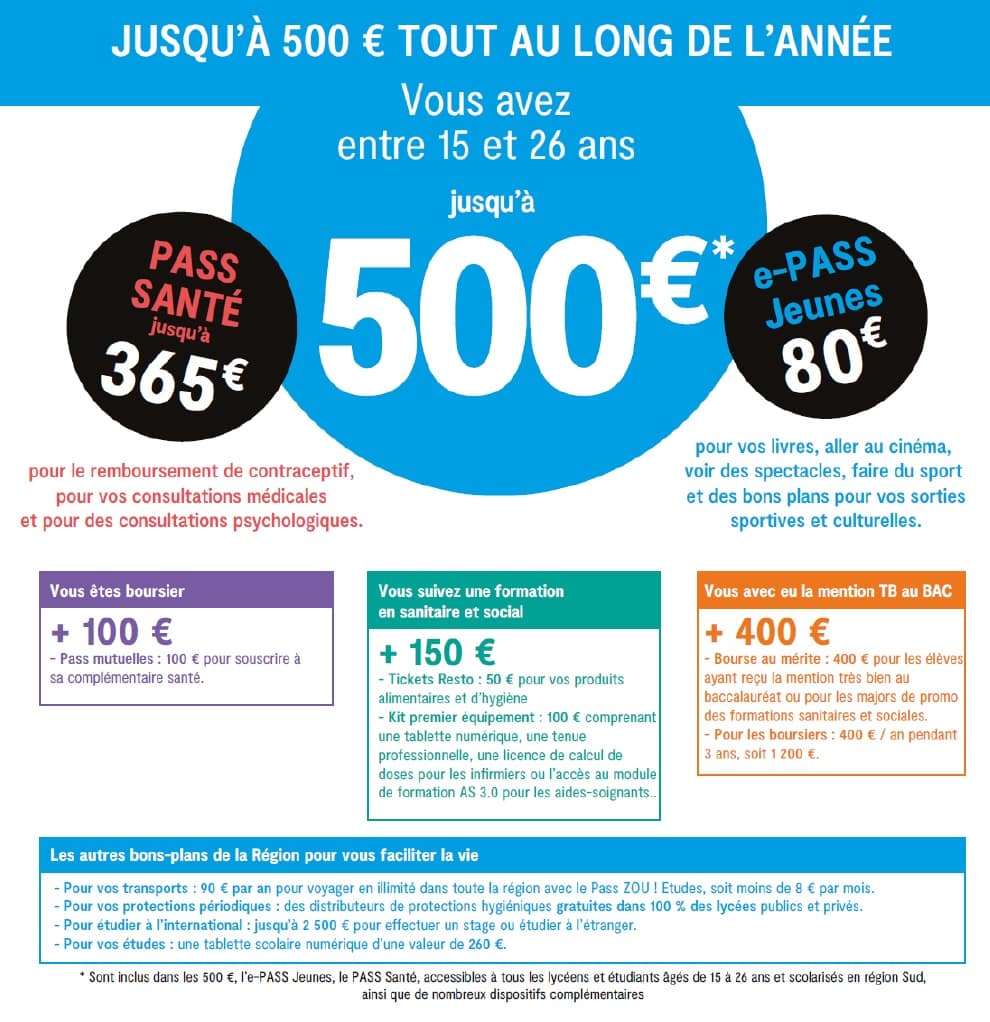 JUSQU'À 500 € TOUT AU LONG DE L'ANNÉE

Vous avez entre 15 et 26 ans

jusqu'à

500€*

PASS SANTÉ jusqu'à 365€

pour le remboursement de contraceptif, pour vos consultations médicales et pour des consultations psychologiques.

e-PASS Jeunes 80€

pour vos livres, aller au cinéma, voir des spectacles, faire du sport et des bons plans pour vos sorties sportives et culturelles.

Vous êtes boursier

+ 100 €

– Pass mutuelles : 100 € pour souscrire à sa complémentaire santé.

Vous suivez une formation en sanitaire et social

+ 150 €

– Tickets Resto : 50 € pour vos produits alimentaires et d'hygiène
– Kit premier équipement : 100 € comprenant une tablette numérique, une tenue professionnelle, une licence de calcul de doses pour les infirmiers ou l'accès au module de formation AS 3.0 pour les aides-soignants..

Vous avec eu la mention TB au BAC

+ 400 €

– Bourse au mérite : 400 € pour les élèves ayant reçu la mention très bien au baccalauréat ou pour les majors de promo des formations sanitaires et sociales.
– Pour les boursiers : 400 € / an pendant 3 ans, soit 1 200 €.

Les autres bons-plans de la Région pour vous faciliter la vie

– Pour vos transports : 90 € par an pour voyager en illimité dans toute la région avec le Pass ZOU ! Etudes, soit moins de 8 € par mois.
– Pour vos protections périodiques : des distributeurs de protections hygiéniques gratuites dans 100 % des lycées publics et privés.
– Pour étudier à l'international : jusqu'à 2 500 € pour effectuer un stage ou étudier à l'étranger.
– Pour vos études : une tablette scolaire numérique d'une valeur de 260 €.

* Sont inclus dans les 500 €, l'e-PASS Jeunes, le PASS Santé, accessibles à tous les lycéens et étudiants âgés de 15 à 26 ans et scolarisés en région Sud, ainsi que de nombreux dispositifs complémentaires